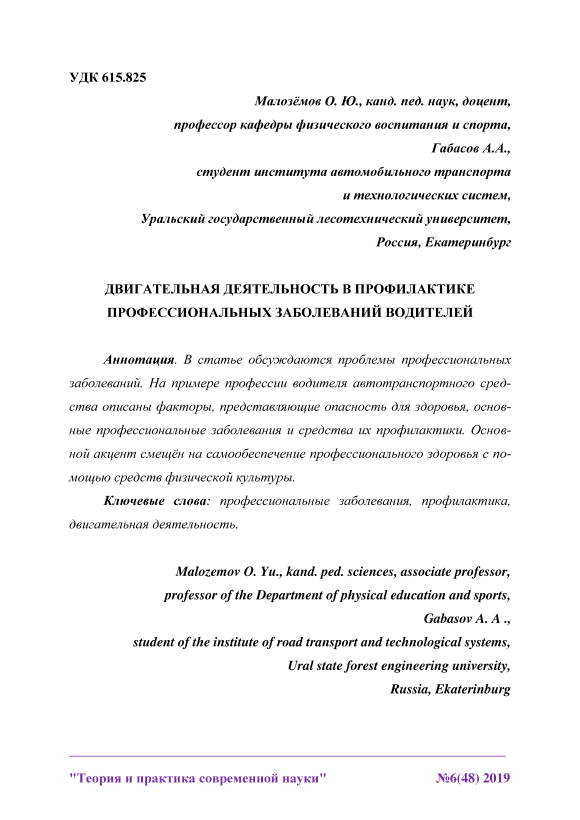 УДК 615.825

Малозёмов О. Ю., канд. пед. наук, доцент,
профессор кафедры физического воспитания и спорта,
Габасов А.А.,
студент института автомобильного транспорта
и технологических систем,
Уральский государственный лесотехнический университет,
Россия, Екатеринбург

ДВИГАТЕЛЬНАЯ ДЕЯТЕЛЬНОСТЬ В ПРОФИЛАКТИКЕ
ПРОФЕССИОНАЛЬНЫХ ЗАБОЛЕВАНИЙ ВОДИТЕЛЕЙ

Аннотация. В статье обсуждаются проблемы профессиональных заболеваний. На примере профессии водителя автотранспортного средства описаны факторы, представляющие опасность для здоровья, основные профессиональные заболевания и средства их профилактики. Основной акцент смещён на самообеспечение профессионального здоровья с помощью средств физической культуры.

Ключевые слова: профессиональные заболевания, профилактика, двигательная деятельность.

Malozemov O. Yu., kand. ped. sciences, associate professor,
professor of the Department of physical education and sports,
Gabasov A. A .,
student of the institute of road transport and technological systems,
Ural state forest engineering university,
Russia, Ekaterinburg

"Теория и практика современной науки" №6(48) 2019